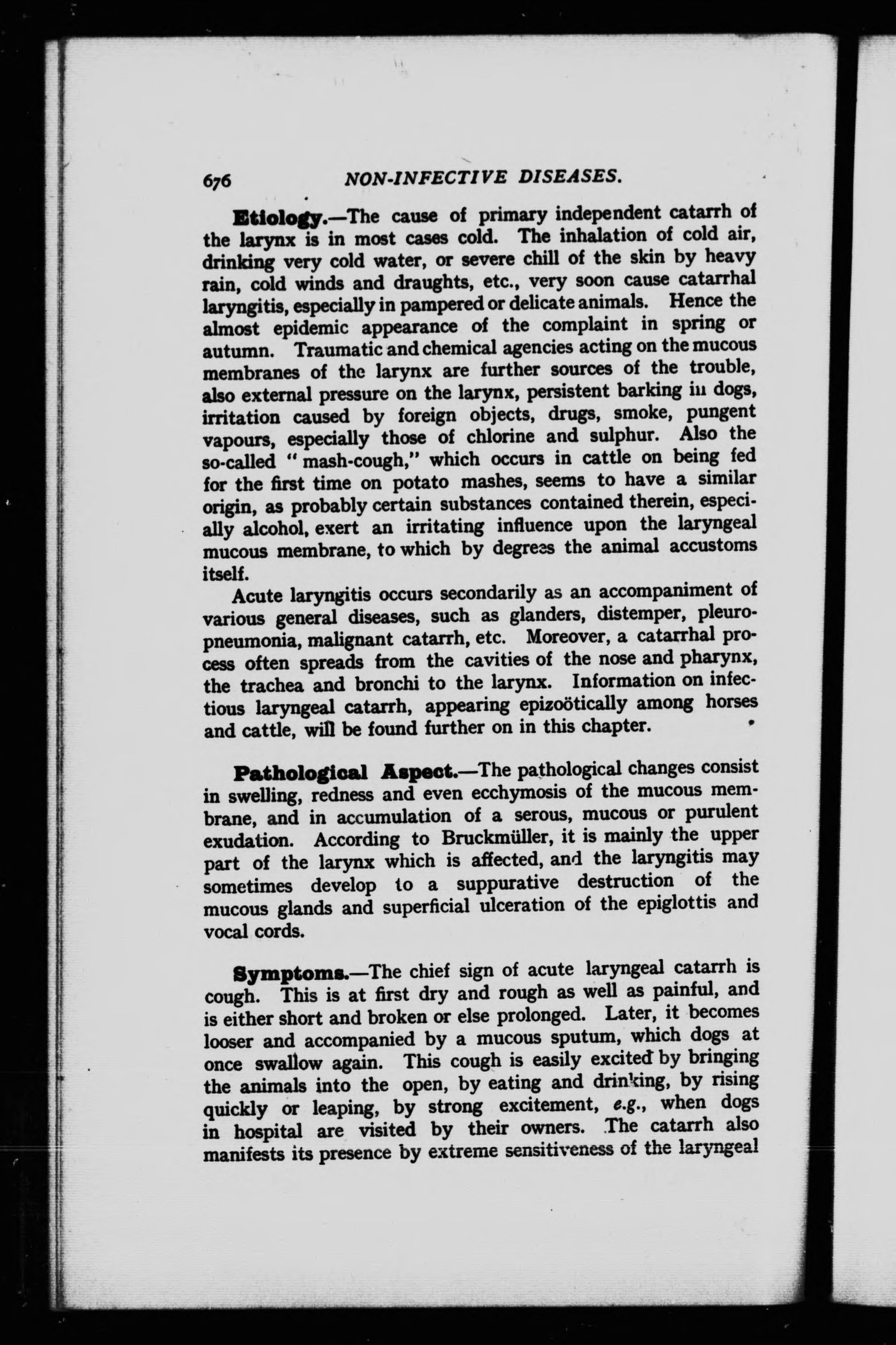 676 NON-INFECTIVE DISEASES.

Etiology.—The cause of primary independent catarrh of the larynx is in most cases cold. The inhalation of cold air, drinking very cold water, or severe chill of the skin by heavy rain, cold winds and draughts, etc., very soon cause catarrhal laryngitis, especially in pampered or delicate animals. Hence the almost epidemic appearance of the complaint in spring or autumn. Traumatic and chemical agencies acting on the mucous membranes of the larynx are further sources of the trouble, also external pressure on the larynx, persistent barking in dogs, irritation caused by foreign objects, drugs, smoke, pungent vapours, especially those of chlorine and sulphur. Also the so-called "mash-cough," which occurs in cattle on being fed for the first time on potato mashes, seems to have a similar origin, as probably certain substances contained therein, especially alcohol, exert an irritating influence upon the laryngeal mucous membrane, to which by degrees the animal accustoms itself.

Acute laryngitis occurs secondarily as an accompaniment of various general diseases, such as glanders, distemper, pleuropneumonia, malignant catarrh, etc. Moreover, a catarrhal process often spreads from the cavities of the nose and pharynx, the trachea and bronchi to the larynx. Information on infectious laryngeal catarrh, appearing epizoötically among horses and cattle, will be found further on in this chapter.

Pathological Aspect.—The pathological changes consist in swelling, redness and even ecchymosis of the mucous membrane, and in accumulation of a serous, mucous or purulent exudation. According to Bruckmüller, it is mainly the upper part of the larynx which is affected, and the laryngitis may sometimes develop to a suppurative destruction of the mucous glands and superficial ulceration of the epiglottis and vocal cords.

Symptoms.—The chief sign of acute laryngeal catarrh is cough. This is at first dry and rough as well as painful, and is either short and broken or else prolonged. Later, it becomes looser and accompanied by a mucous sputum, which dogs at once swallow again. This cough is easily excited by bringing the animals into the open, by eating and drinking, by rising quickly or leaping, by strong excitement, e.g., when dogs in hospital are visited by their owners. The catarrh also manifests its presence by extreme sensitiveness of the laryngeal